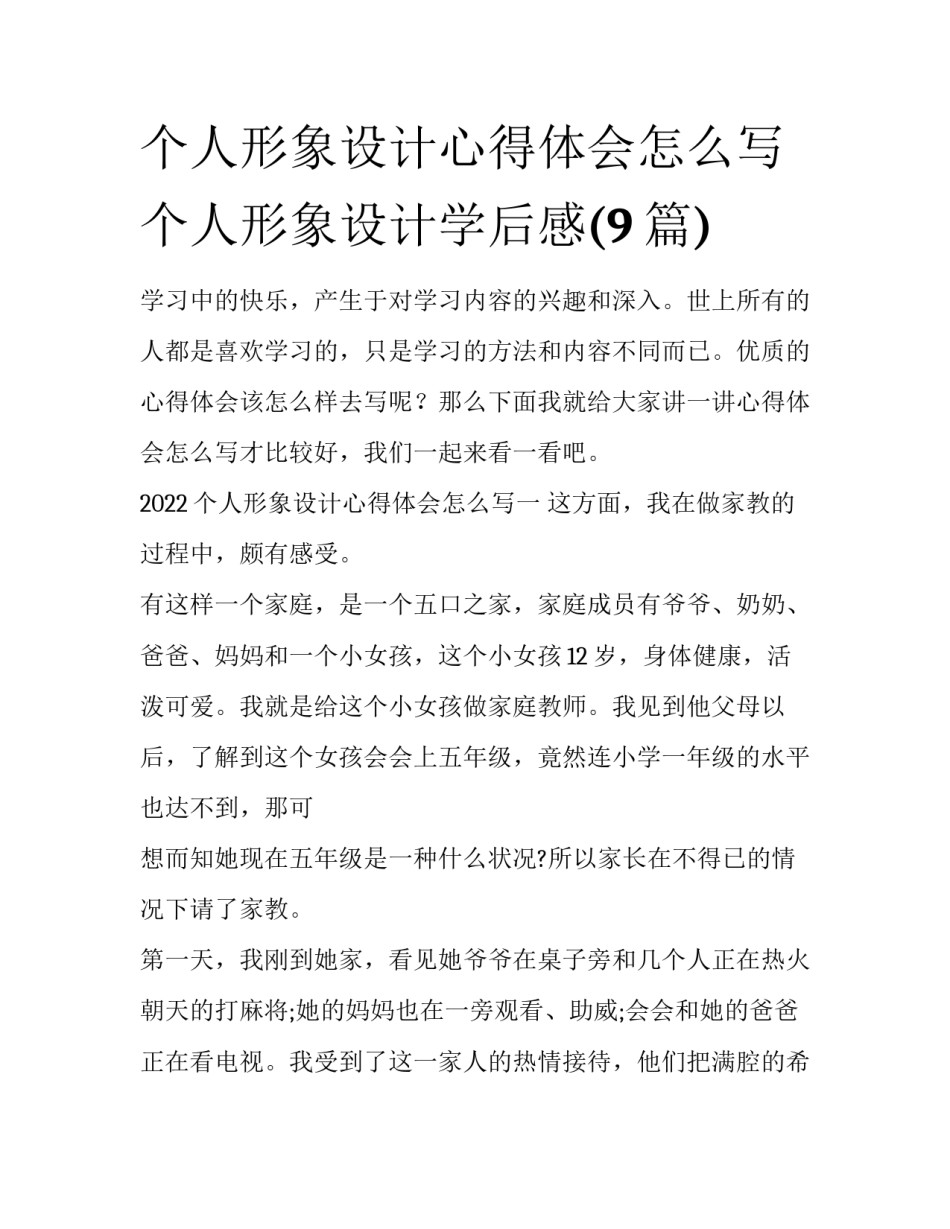 个人形象设计心得体会怎么写 个人形象设计学后感(9 篇)

学习中的快乐，产生于对学习内容的兴趣和深入。世上所有的人都是喜欢学习的，只是学习的方法和内容不同而已。优质的心得体会该怎么样去写呢？那么下面我就给大家讲一讲心得体会怎么写才比较好，我们一起来看一看吧。

2022 个人形象设计心得体会怎么写一 这方面，我在做家教的过程中，颇有感受。

有这样一个家庭，是一个五口之家，家庭成员有爷爷、奶奶、爸爸、妈妈和一个小女孩，这个小女孩 12 岁，身体健康，活泼可爱。我就是给这个小女孩做家庭教师。我见到他父母以后，了解到这个女孩会会上五年级，竟然连小学一年级的水平也达不到，那可

想而知她现在五年级是一种什么状况?所以家长在不得已的情况下请了家教。

第一天，我刚到她家，看见她爷爷在桌子旁和几个人正在热火朝天的打麻将;她的妈妈也在一旁观看、助威;会会和她的爸爸正在看电视。我受到了这一家人的热情接待，他们把满腔的希